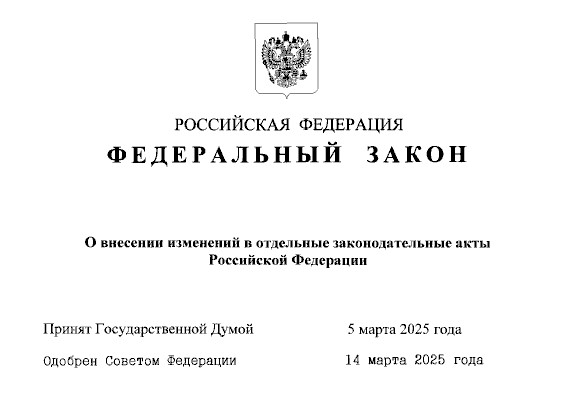 РОССИЙСКАЯ ФЕДЕРАЦИЯ
ФЕДЕРАЛЬНЫЙ ЗАКОН

О внесении изменений в отдельные законодательные акты Российской Федерации

Принят Государственной Думой 5 марта 2025 года

Одобрен Советом Федерации 14 марта 2025 года